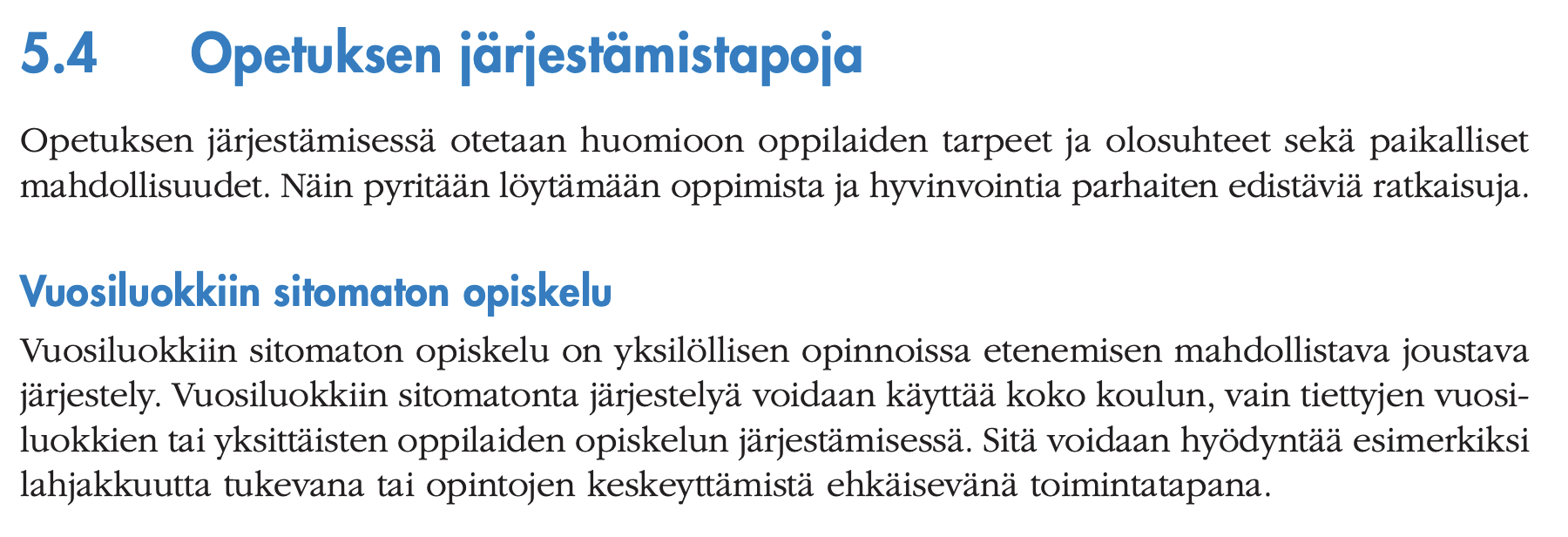 5.4 Opetuksen järjestämistapoja

Opetuksen järjestämisessä otetaan huomioon oppilaiden tarpeet ja olosuhteet sekä paikalliset mahdollisuudet. Näin pyritään löytämään oppimista ja hyvinvointia parhaiten edistäviä ratkaisuja.

Vuosiluokkiin sitomaton opiskelu

Vuosiluokkiin sitomaton opiskelu on yksilöllisen opinnoissa etenemisen mahdollistava joustava järjestely. Vuosiluokkiin sitomatonta järjestelyä voidaan käyttää koko koulun, vain tiettyjen vuosiluokkien tai yksittäisten oppilaiden opiskelun järjestämisessä. Sitä voidaan hyödyntää esimerkiksi lahjakkuutta tukevana tai opintojen keskeyttämistä ehkäisevänä toimintatapana.